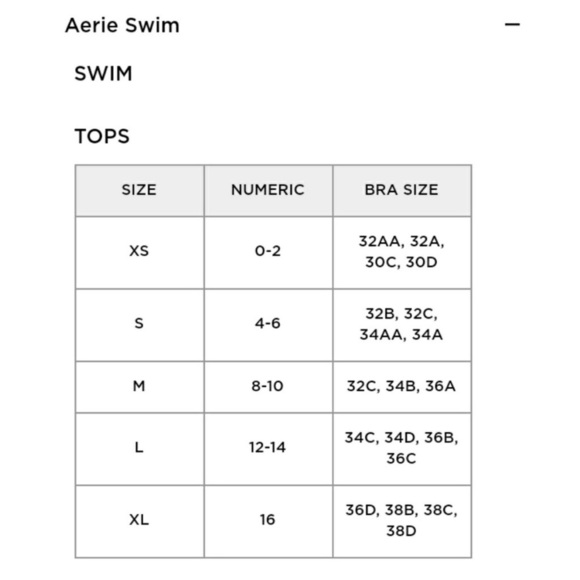 Aerie Swim —

SWIM

TOPS

| SIZE | NUMERIC | BRA SIZE |
|---|---|---|
| XS | 0-2 | 32AA, 32A, 30C, 30D |
| S | 4-6 | 32B, 32C, 34AA, 34A |
| M | 8-10 | 32C, 34B, 36A |
| L | 12-14 | 34C, 34D, 36B, 36C |
| XL | 16 | 36D, 38B, 38C, 38D |